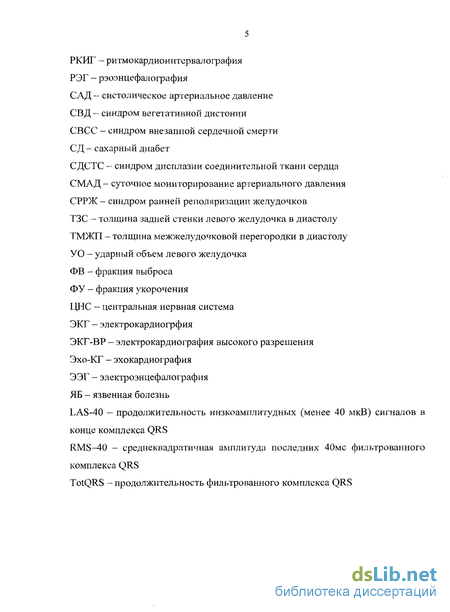 5

РКИГ – ритмокардиоинтервалография

РЭГ – рэоэнцефалография

САД – систолическое артериальное давление

СВД – синдром вегетативной дистонии

СВСС – синдром внезапной сердечной смерти

СД – сахарный диабет

СДСТС – синдром дисплазии соединительной ткани сердца

СМАД – суточное мониторирование артериального давления

СРРЖ – синдром ранней реполяризации желудочков

ТЗС – толщина задней стенки левого желудочка в диастолу

ТМЖП – толщина межжелудочковой перегородки в диастолу

УО – ударный объем левого желудочка

ФВ – фракция выброса

ФУ – фракция укорочения

ЦНС – центральная нервная система

ЭКГ – электрокардиогрфия

ЭКГ-ВР – электрокардиография высокого разрешения

Эхо-КГ – эхокардиография

ЭЭГ – электроэнцефалография

ЯБ – язвенная болезнь

LAS-40 – продолжительность низкоамплитудных (менее 40 мкВ) сигналов в конце комплекса QRS

RMS–40 – среднеквадратичная амплитуда последних 40мс фильтрованного комплекса QRS

TotQRS – продолжительность фильтрованного комплекса QRS

dsLib.net
библиотека диссертаций